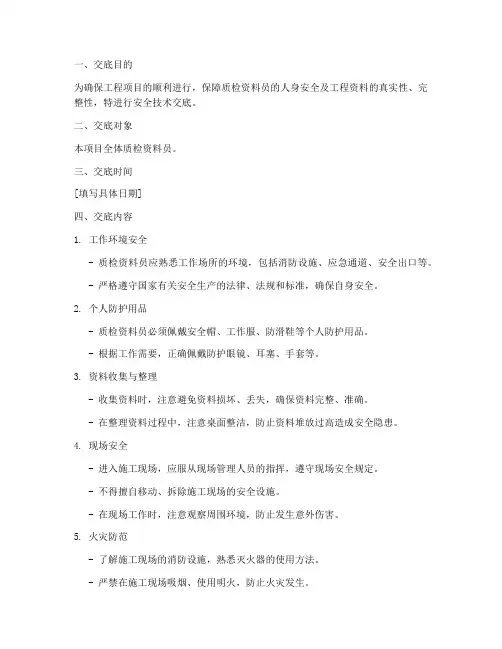 一、交底目的

为确保工程项目的顺利进行，保障质检资料员的人身安全及工程资料的真实性、完整性，特进行安全技术交底。

二、交底对象

本项目全体质检资料员。

三、交底时间

[填写具体日期]

四、交底内容

1. 工作环境安全

- 质检资料员应熟悉工作场所的环境，包括消防设施、应急通道、安全出口等。

- 严格遵守国家有关安全生产的法律、法规和标准，确保自身安全。

2. 个人防护用品

- 质检资料员必须佩戴安全帽、工作服、防滑鞋等个人防护用品。

- 根据工作需要，正确佩戴防护眼镜、耳塞、手套等。

3. 资料收集与整理

- 收集资料时，注意避免资料损坏、丢失，确保资料完整、准确。

- 在整理资料过程中，注意桌面整洁，防止资料堆放过高造成安全隐患。

4. 现场安全

- 进入施工现场，应服从现场管理人员的指挥，遵守现场安全规定。

- 不得擅自移动、拆除施工现场的安全设施。

- 在现场工作时，注意观察周围环境，防止发生意外伤害。

5. 火灾防范

- 了解施工现场的消防设施，熟悉灭火器的使用方法。

- 严禁在施工现场吸烟、使用明火，防止火灾发生。